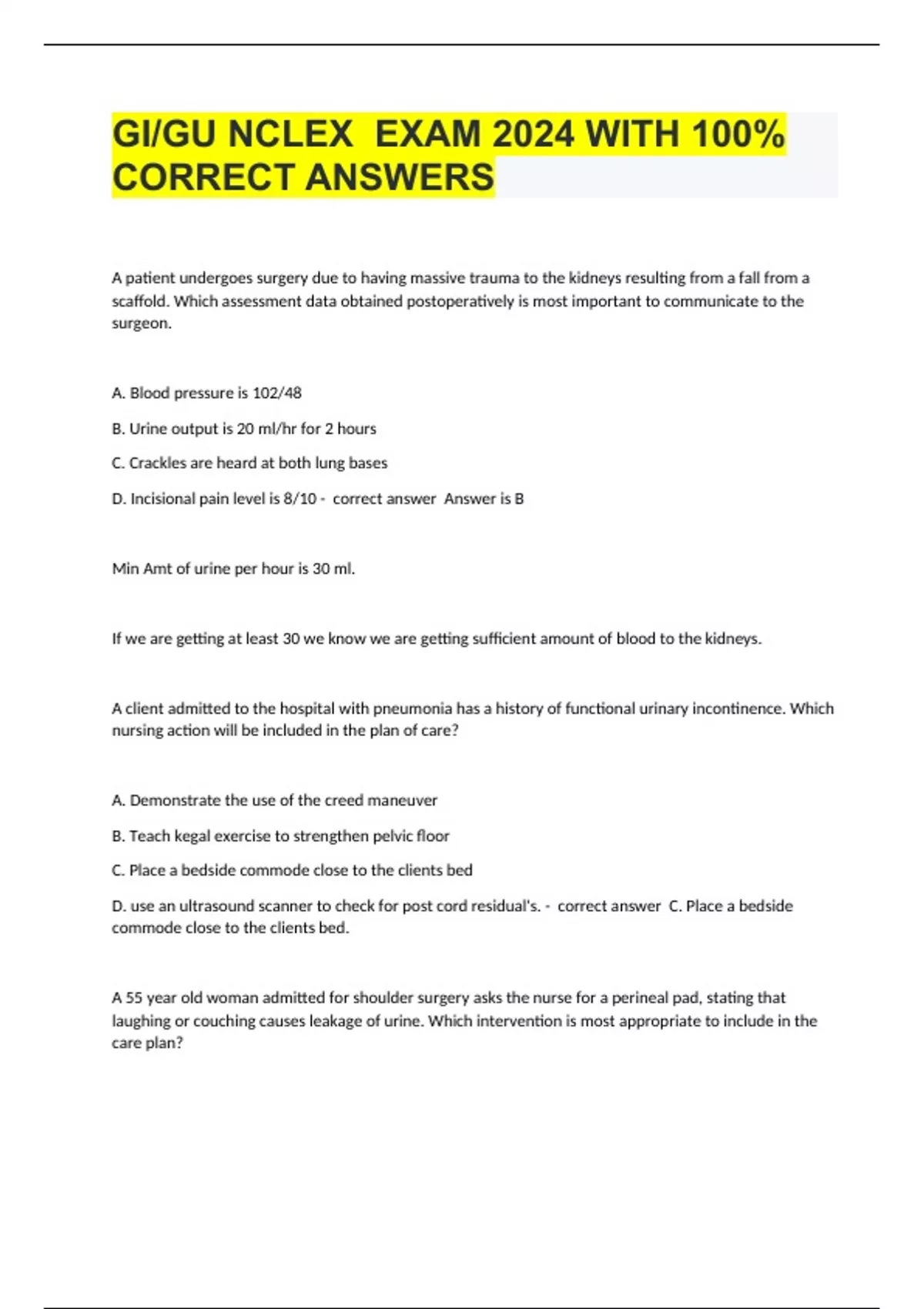 GI/GU NCLEX EXAM 2024 WITH 100% CORRECT ANSWERS

A patient undergoes surgery due to having massive trauma to the kidneys resulting from a fall from a scaffold. Which assessment data obtained postoperatively is most important to communicate to the surgeon.

A. Blood pressure is 102/48

B. Urine output is 20 ml/hr for 2 hours

C. Crackles are heard at both lung bases

D. Incisional pain level is 8/10 - correct answer Answer is B

Min Amt of urine per hour is 30 ml.

If we are getting at least 30 we know we are getting sufficient amount of blood to the kidneys.

A client admitted to the hospital with pneumonia has a history of functional urinary incontinence. Which nursing action will be included in the plan of care?

A. Demonstrate the use of the creed maneuver

B. Teach kegal exercise to strengthen pelvic floor

C. Place a bedside commode close to the clients bed

D. use an ultrasound scanner to check for post cord residual's. - correct answer C. Place a bedside commode close to the clients bed.

A 55 year old woman admitted for shoulder surgery asks the nurse for a perineal pad, stating that laughing or couching causes leakage of urine. Which intervention is most appropriate to include in the care plan?